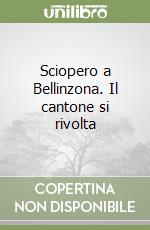 unilibro

Sciopero a Bellinzona. Il cantone si rivolta

COPERTINA NON DISPONIBILE